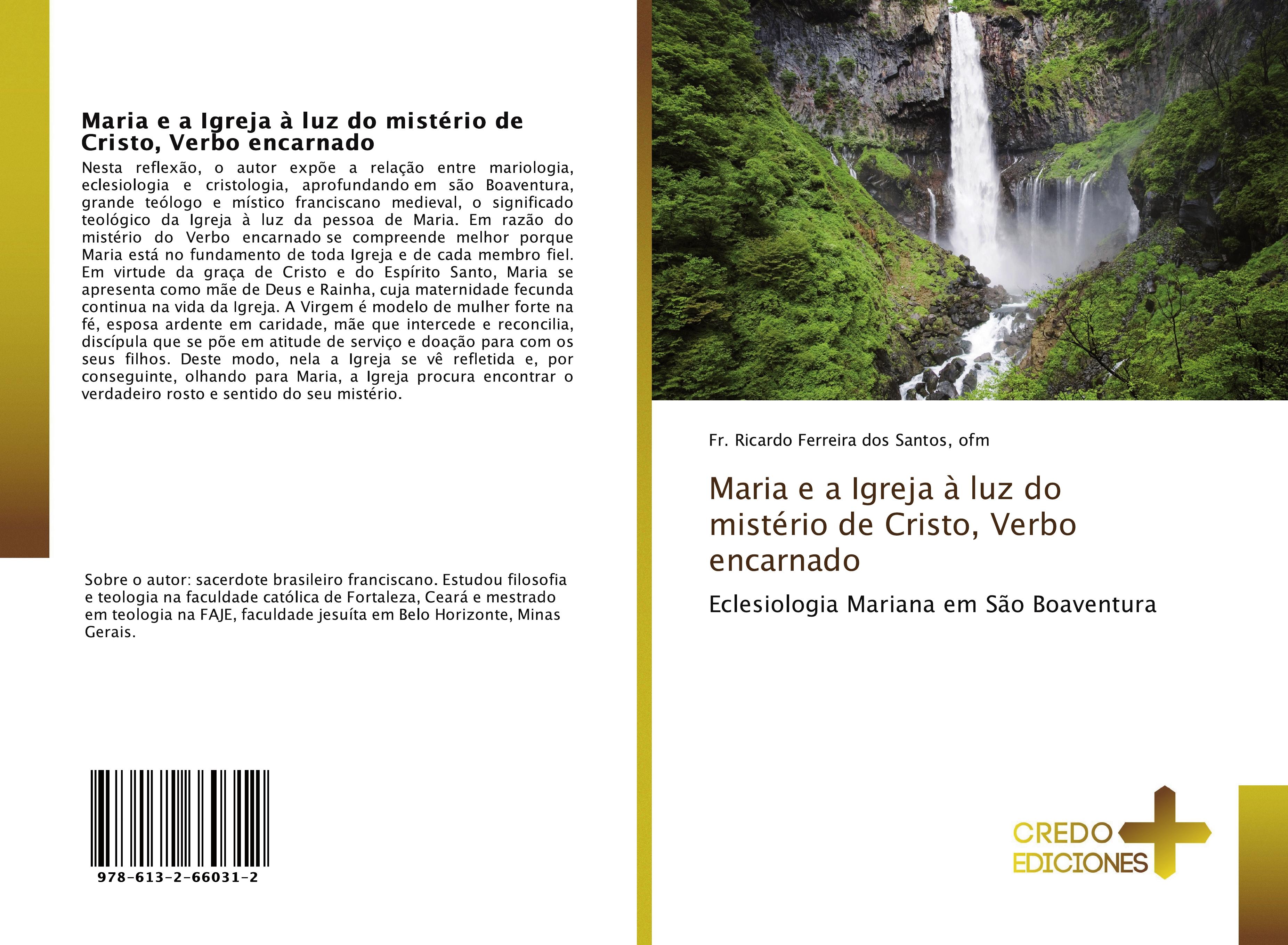 Maria e a Igreja à luz do mistério de Cristo, Verbo encarnado

Nesta reflexão, o autor expõe a relação entre mariologia, eclesiologia e cristologia, aprofundando em são Boaventura, grande teólogo e místico franciscano medieval, o significado teológico da Igreja à luz da pessoa de Maria. Em razão do mistério do Verbo encarnado se compreende melhor porque Maria está no fundamento de toda Igreja e de cada membro fiel. Em virtude da graça de Cristo e do Espírito Santo, Maria se apresenta como mãe de Deus e Rainha, cuja maternidade fecunda continua na vida da Igreja. A Virgem é modelo de mulher forte na fé, esposa ardente em caridade, mãe que intercede e reconcilia, discípula que se põe em atitude de serviço e doação para com os seus filhos. Deste modo, nela a Igreja se vê refletida e, por conseguinte, olhando para Maria, a Igreja procura encontrar o verdadeiro rosto e sentido do seu mistério.

Sobre o autor: sacerdote brasileiro franciscano. Estudou filosofia e teologia na faculdade católica de Fortaleza, Ceará e mestrado em teologia na FAJE, faculdade jesuíta em Belo Horizonte, Minas Gerais.

978-613-2-66031-2

Fr. Ricardo Ferreira dos Santos, ofm

Maria e a Igreja à luz do mistério de Cristo, Verbo encarnado

Eclesiologia Mariana em São Boaventura

CREDO
EDICIONES